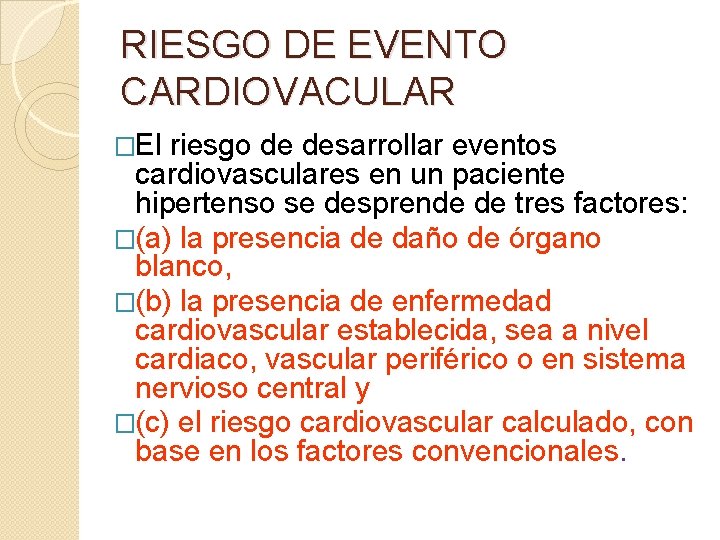 RIESGO DE EVENTO CARDIOVACULAR

□El riesgo de desarrollar eventos cardiovasculares en un paciente hipertenso se desprende de tres factores:

□(a) la presencia de daño de órgano blanco,

□(b) la presencia de enfermedad cardiovascular establecida, sea a nivel cardiaco, vascular periférico o en sistema nervioso central y

□(c) el riesgo cardiovascular calculado, con base en los factores convencionales.